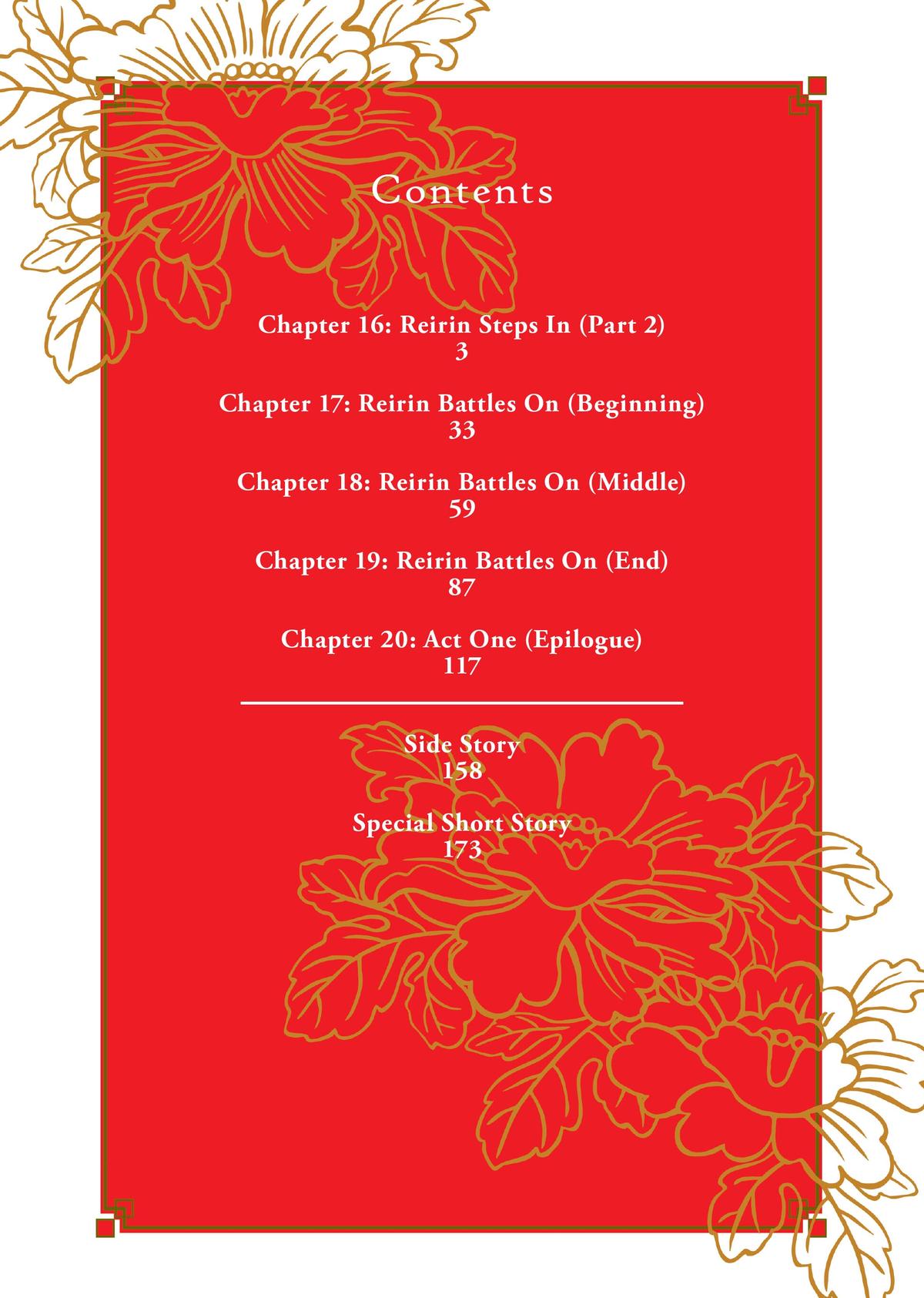 Contents

Chapter 16: Reirin Steps In (Part 2)
3

Chapter 17: Reirin Battles On (Beginning)
33

Chapter 18: Reirin Battles On (Middle)
59

Chapter 19: Reirin Battles On (End)
87

Chapter 20: Act One (Epilogue)
117

Side Story
158

Special Short Story
173